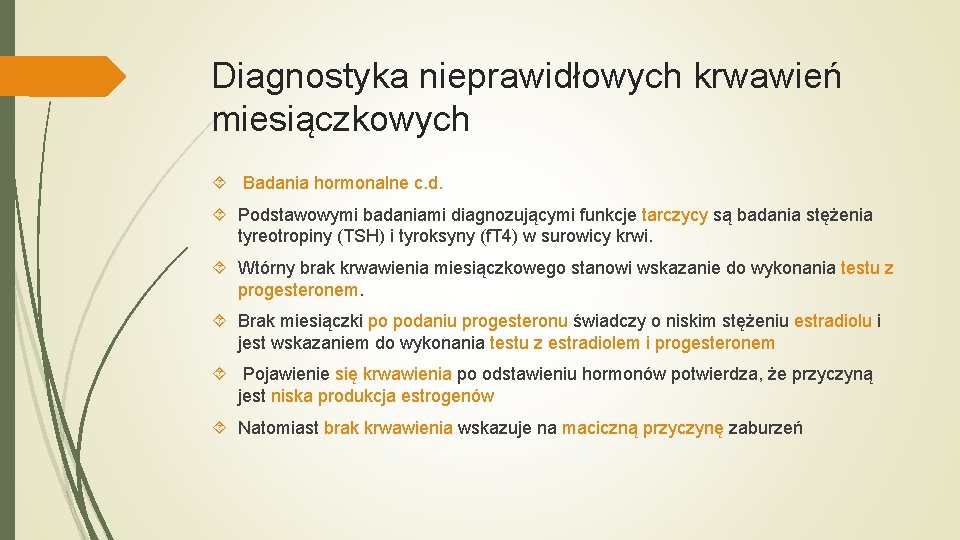 Diagnostyka nieprawidłowych krwawień miesiączkowych

Badania hormonalne c.d.

Podstawowymi badaniami diagnozującymi funkcje tarczycy są badania stężenia tyreotropiny (TSH) i tyroksyny (fT4) w surowicy krwi.

Wtórny brak krwawienia miesiączkowego stanowi wskazanie do wykonania testu z progesteronem.

Brak miesiączki po podaniu progesteronu świadczy o niskim stężeniu estradiolu i jest wskazaniem do wykonania testu z estradiolem i progesteronem

Pojawienie się krwawienia po odstawieniu hormonów potwierdza, że przyczyną jest niska produkcja estrogenów

Natomiast brak krwawienia wskazuje na maciczną przyczynę zaburzeń